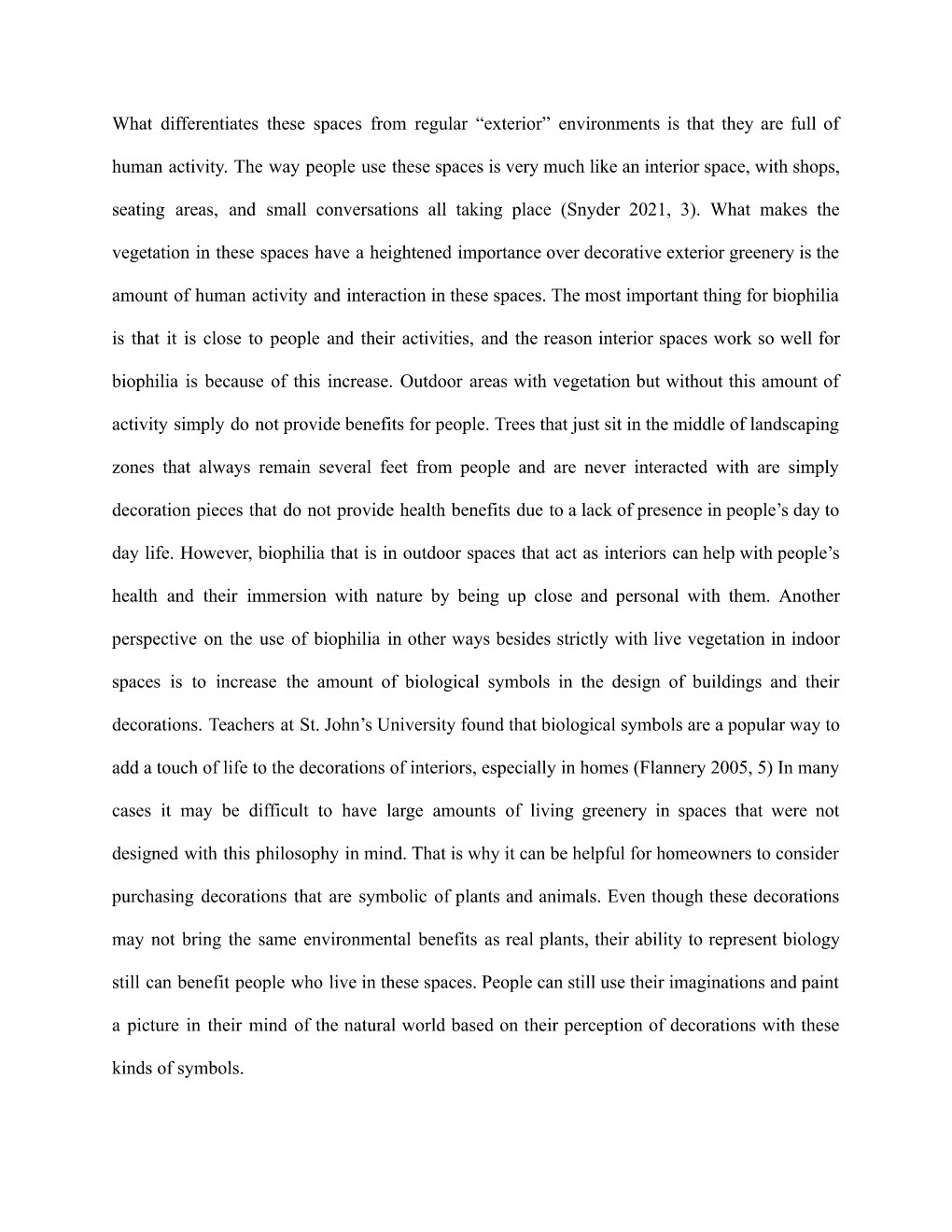 What differentiates these spaces from regular “exterior” environments is that they are full of human activity. The way people use these spaces is very much like an interior space, with shops, seating areas, and small conversations all taking place (Snyder 2021, 3). What makes the vegetation in these spaces have a heightened importance over decorative exterior greenery is the amount of human activity and interaction in these spaces. The most important thing for biophilia is that it is close to people and their activities, and the reason interior spaces work so well for biophilia is because of this increase. Outdoor areas with vegetation but without this amount of activity simply do not provide benefits for people. Trees that just sit in the middle of landscaping zones that always remain several feet from people and are never interacted with are simply decoration pieces that do not provide health benefits due to a lack of presence in people’s day to day life. However, biophilia that is in outdoor spaces that act as interiors can help with people’s health and their immersion with nature by being up close and personal with them. Another perspective on the use of biophilia in other ways besides strictly with live vegetation in indoor spaces is to increase the amount of biological symbols in the design of buildings and their decorations. Teachers at St. John’s University found that biological symbols are a popular way to add a touch of life to the decorations of interiors, especially in homes (Flannery 2005, 5) In many cases it may be difficult to have large amounts of living greenery in spaces that were not designed with this philosophy in mind. That is why it can be helpful for homeowners to consider purchasing decorations that are symbolic of plants and animals. Even though these decorations may not bring the same environmental benefits as real plants, their ability to represent biology still can benefit people who live in these spaces. People can still use their imaginations and paint a picture in their mind of the natural world based on their perception of decorations with these kinds of symbols.